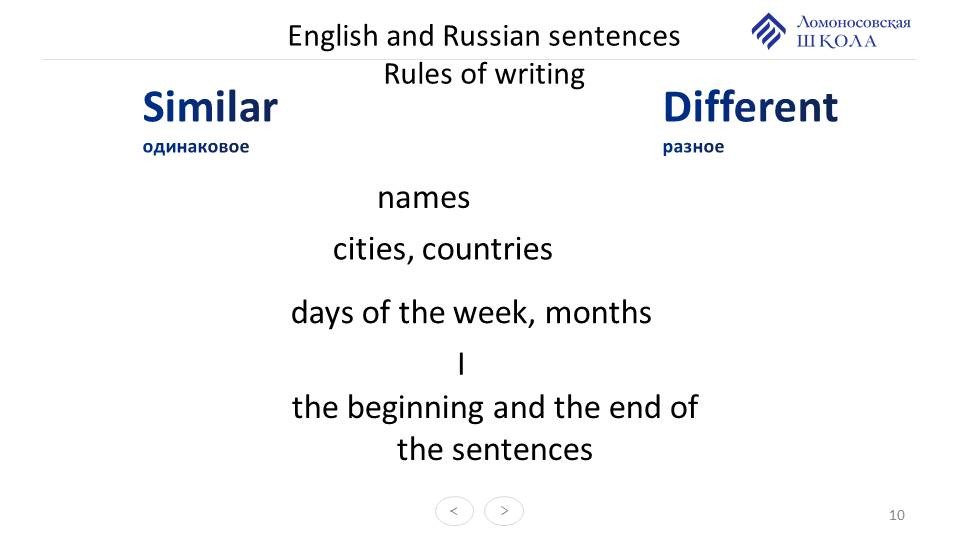 English and Russian sentences
Rules of writing

Ломоносовская
ШКОЛА

Similar
одинаковое

Different
разное

names

cities, countries

days of the week, months

I

the beginning and the end of the sentences

<
>

10